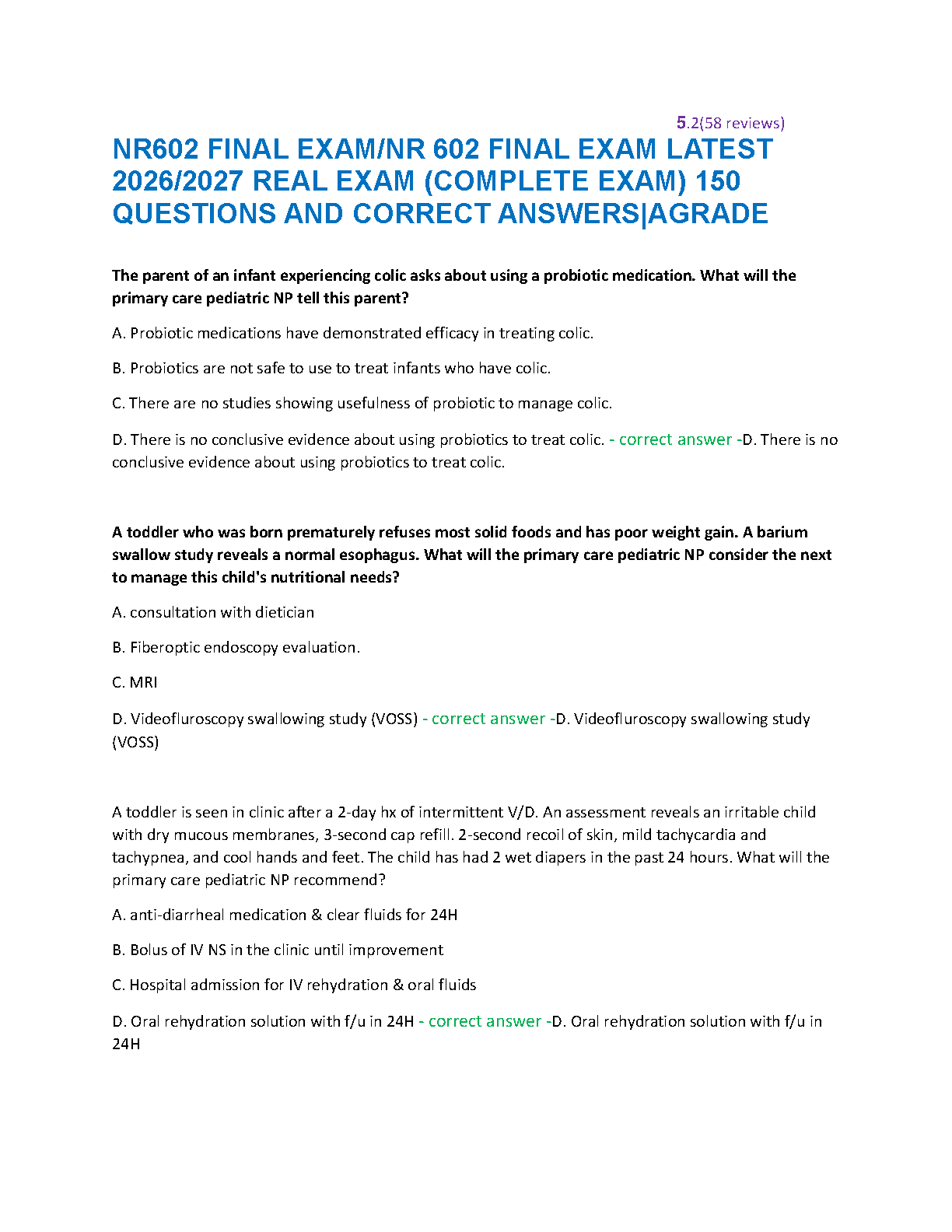 5.2(58 reviews)

NR602 FINAL EXAM/NR 602 FINAL EXAM LATEST 2026/2027 REAL EXAM (COMPLETE EXAM) 150 QUESTIONS AND CORRECT ANSWERS|AGRADE

The parent of an infant experiencing colic asks about using a probiotic medication. What will the primary care pediatric NP tell this parent?

A. Probiotic medications have demonstrated efficacy in treating colic.

B. Probiotics are not safe to use to treat infants who have colic.

C. There are no studies showing usefulness of probiotic to manage colic.

D. There is no conclusive evidence about using probiotics to treat colic. - correct answer -D. There is no conclusive evidence about using probiotics to treat colic.

A toddler who was born prematurely refuses most solid foods and has poor weight gain. A barium swallow study reveals a normal esophagus. What will the primary care pediatric NP consider the next to manage this child's nutritional needs?

A. consultation with dietician

B. Fiberoptic endoscopy evaluation.

C. MRI

D. Videofluroscopy swallowing study (VOSS) - correct answer -D. Videofluroscopy swallowing study (VOSS)

A toddler is seen in clinic after a 2-day hx of intermittent V/D. An assessment reveals an irritable child with dry mucous membranes, 3-second cap refill. 2-second recoil of skin, mild tachycardia and tachypnea, and cool hands and feet. The child has had 2 wet diapers in the past 24 hours. What will the primary care pediatric NP recommend?

A. anti-diarrheal medication & clear fluids for 24H

B. Bolus of IV NS in the clinic until improvement

C. Hospital admission for IV rehydration & oral fluids

D. Oral rehydration solution with f/u in 24H - correct answer -D. Oral rehydration solution with f/u in 24H